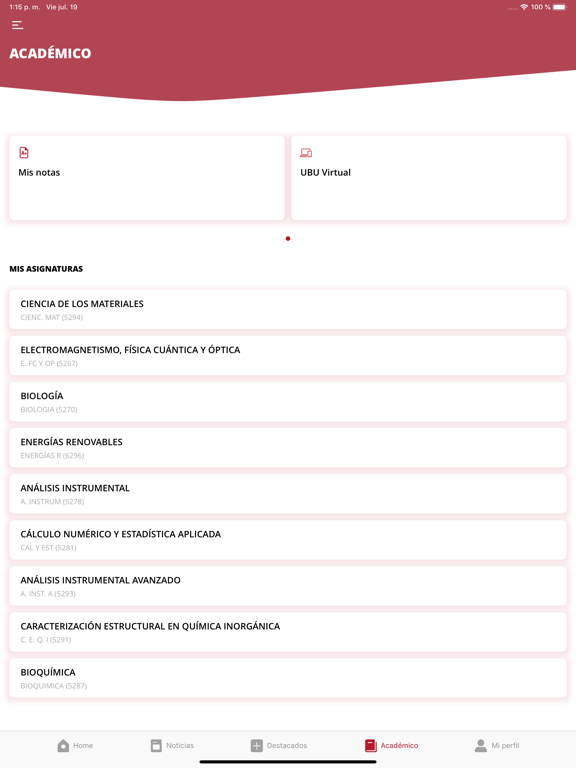 1:15 p. m. Vie jul. 19
100 %

ACADÉMICO

Mis notas

UBU Virtual

MIS ASIGNATURAS

CIENCIA DE LOS MATERIALES
CIENC. MAT (5294)

ELECTROMAGNETISMO, FÍSICA CUÁNTICA Y ÓPTICA
E. FC Y OP (5267)

BIOLOGÍA
BIOLOGIA (5270)

ENERGÍAS RENOVABLES
ENERGÍAS R (6296)

ANÁLISIS INSTRUMENTAL
A. INSTRUM (5278)

CÁLCULO NUMÉRICO Y ESTADÍSTICA APLICADA
CAL Y EST (5281)

ANÁLISIS INSTRUMENTAL AVANZADO
A. INST. A (5293)

CARACTERIZACIÓN ESTRUCTURAL EN QUÍMICA INORGÁNICA
C. E. Q. I (5291)

BIOQUÍMICA
BIOQUIMICA (5287)

Home
Noticias
Destacados
Académico
Mi perfil